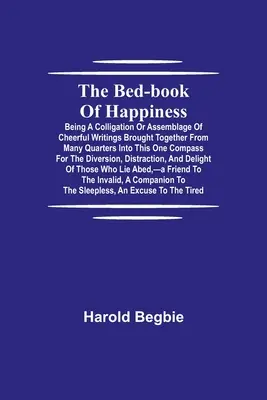 The Bed-book Of Happiness

Being A Colligation Or Assemblage Of Cheerful Writings Brought Together From Many Quarters Into This One Compass For The Diversion, Distraction, And Delight Of Those Who Lie Abed,—a Friend To The Invalid, A Companion To The Sleepless, An Excuse To The Tired

Harold Begbie